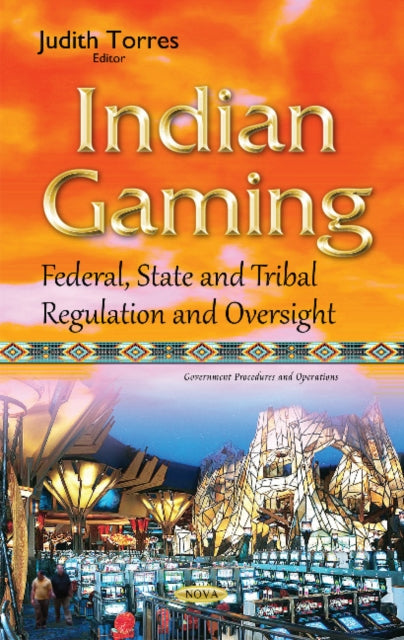 Judith Torres
Editor

Indian Gaming

Federal, State and Tribal Regulation and Oversight

Government Procedures and Operations

NOVA